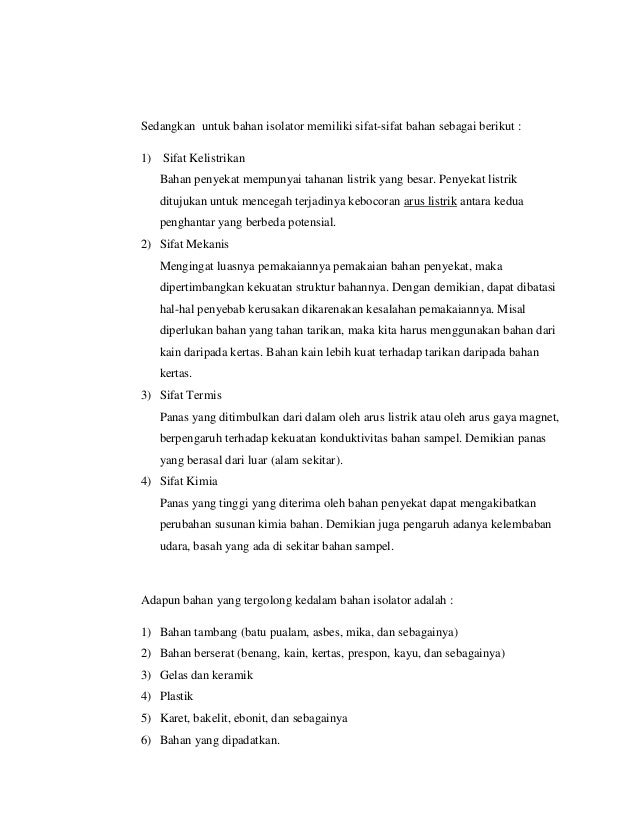 Sedangkan untuk bahan isolator memiliki sifat-sifat bahan sebagai berikut :

1) Sifat Kelistrikan
Bahan penyekat mempunyai tahanan listrik yang besar. Penyekat listrik ditujukan untuk mencegah terjadinya kebocoran arus listrik antara kedua penghantar yang berbeda potensial.

2) Sifat Mekanis
Mengingat luasnya pemakaiannya pemakaian bahan penyekat, maka dipertimbangkan kekuatan struktur bahannya. Dengan demikian, dapat dibatasi hal-hal penyebab kerusakan dikarenakan kesalahan pemakaiannya. Misal diperlukan bahan yang tahan tarikan, maka kita harus menggunakan bahan dari kain daripada kertas. Bahan kain lebih kuat terhadap tarikan daripada bahan kertas.

3) Sifat Termis
Panas yang ditimbulkan dari dalam oleh arus listrik atau oleh arus gaya magnet, berpengaruh terhadap kekuatan konduktivitas bahan sampel. Demikian panas yang berasal dari luar (alam sekitar).

4) Sifat Kimia
Panas yang tinggi yang diterima oleh bahan penyekat dapat mengakibatkan perubahan susunan kimia bahan. Demikian juga pengaruh adanya kelembaban udara, basah yang ada di sekitar bahan sampel.

Adapun bahan yang tergolong kedalam bahan isolator adalah :

1) Bahan tambang (batu pualam, asbes, mika, dan sebagainya)
2) Bahan berserat (benang, kain, kertas, prespon, kayu, dan sebagainya)
3) Gelas dan keramik
4) Plastik
5) Karet, bakelit, ebonit, dan sebagainya
6) Bahan yang dipadatkan.